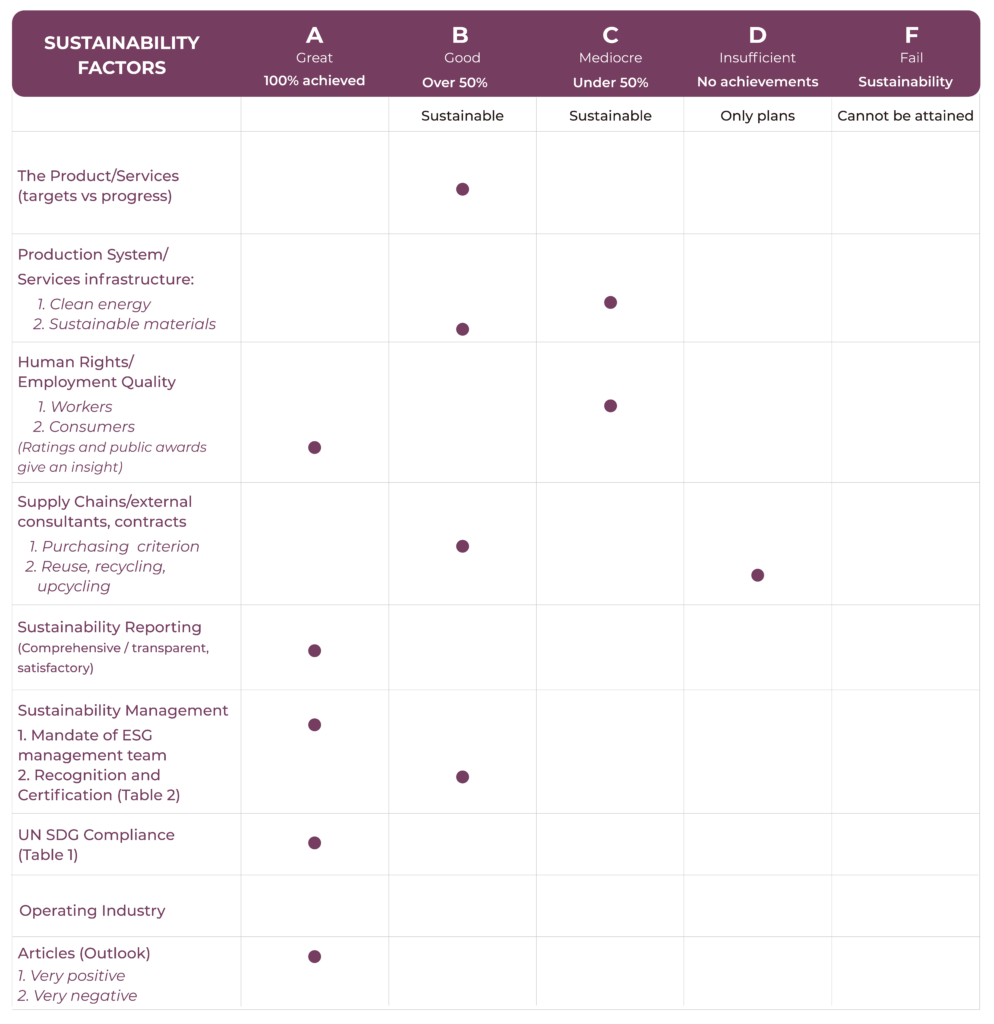 | SUSTAINABILITY FACTORS | A Great 100% achieved | B Good Over 50% | C Mediocre Under 50% | D Insufficient No achievements | F Fail Sustainability |
|---|---|---|---|---|---|
| | | Sustainable | Sustainable | Only plans | Cannot be attained |
| The Product/Services (targets vs progress) | | ● | | | |
| Production System/ Services infrastructure: 1. Clean energy 2. Sustainable materials | | ● | ● | | |
| Human Rights/ Employment Quality 1. Workers 2. Consumers (Ratings and public awards give an insight) | ● | | ● | | |
| Supply Chains/external consultants, contracts 1. Purchasing criterion 2. Reuse, recycling, upcycling | | ● | | ● | |
| Sustainability Reporting (Comprehensive / transparent, satisfactory) | ● | | | | |
| Sustainability Management 1. Mandate of ESG management team 2. Recognition and Certification (Table 2) | ● | ● | | | |
| UN SDG Compliance (Table 1) | ● | | | | |
| Operating Industry | | | | | |
| Articles (Outlook) 1. Very positive 2. Very negative | ● | | | | |